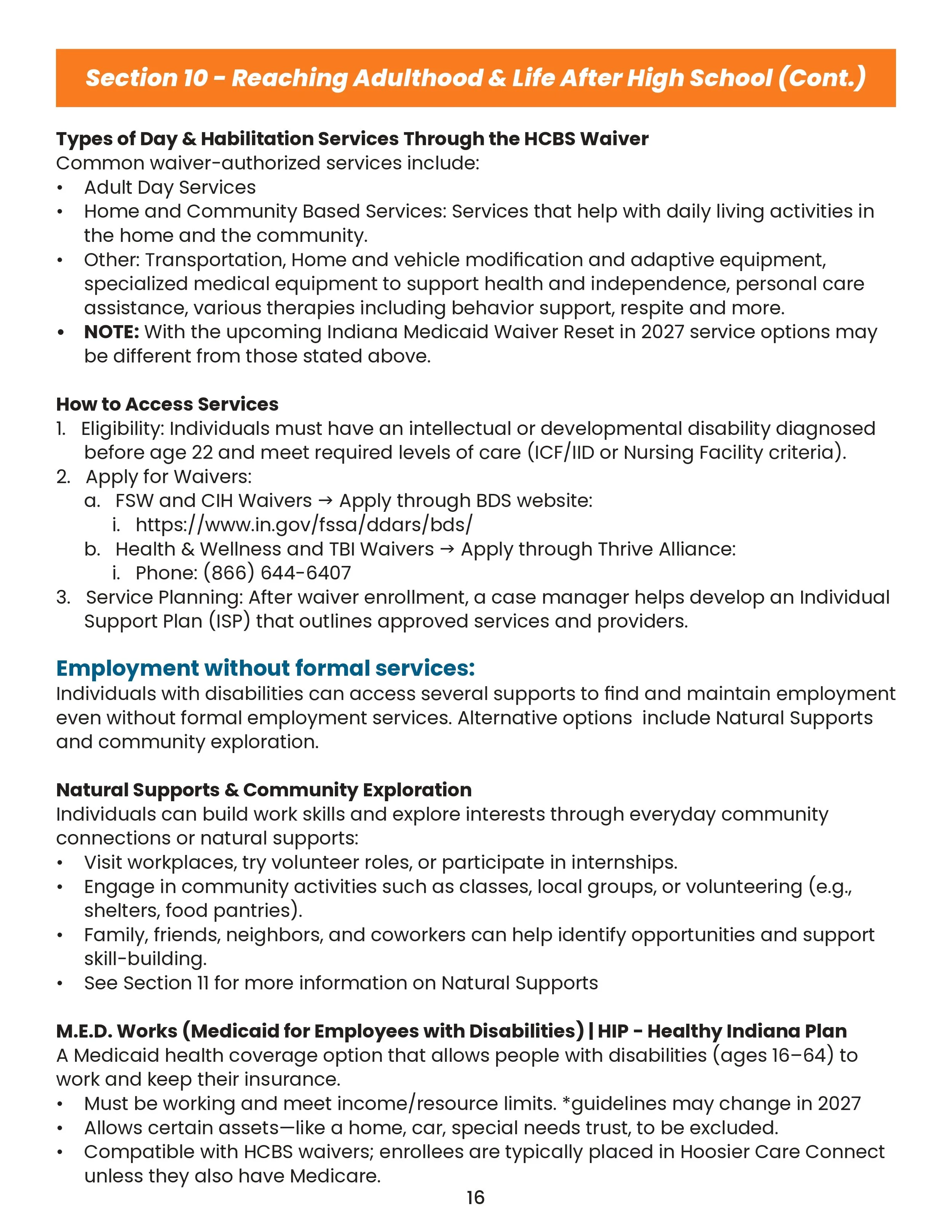 Section 10 - Reaching Adulthood & Life After High School (Cont.)

Types of Day & Habilitation Services Through the HCBS Waiver
Common waiver-authorized services include:
• Adult Day Services
• Home and Community Based Services: Services that help with daily living activities in the home and the community.
• Other: Transportation, Home and vehicle modification and adaptive equipment, specialized medical equipment to support health and independence, personal care assistance, various therapies including behavior support, respite and more.
• NOTE: With the upcoming Indiana Medicaid Waiver Reset in 2027 service options may be different from those stated above.

How to Access Services
1. Eligibility: Individuals must have an intellectual or developmental disability diagnosed before age 22 and meet required levels of care (ICF/IID or Nursing Facility criteria).
2. Apply for Waivers:
a. FSW and CIH Waivers → Apply through BDS website:
i. https://www.in.gov/fssa/ddars/bds/
b. Health & Wellness and TBI Waivers → Apply through Thrive Alliance:
i. Phone: (866) 644-6407
3. Service Planning: After waiver enrollment, a case manager helps develop an Individual Support Plan (ISP) that outlines approved services and providers.

Employment without formal services:
Individuals with disabilities can access several supports to find and maintain employment even without formal employment services. Alternative options include Natural Supports and community exploration.

Natural Supports & Community Exploration
Individuals can build work skills and explore interests through everyday community connections or natural supports:
• Visit workplaces, try volunteer roles, or participate in internships.
• Engage in community activities such as classes, local groups, or volunteering (e.g., shelters, food pantries).
• Family, friends, neighbors, and coworkers can help identify opportunities and support skill-building.
• See Section 11 for more information on Natural Supports

M.E.D. Works (Medicaid for Employees with Disabilities) | HIP - Healthy Indiana Plan
A Medicaid health coverage option that allows people with disabilities (ages 16–64) to work and keep their insurance.
• Must be working and meet income/resource limits. *guidelines may change in 2027
• Allows certain assets—like a home, car, special needs trust, to be excluded.
• Compatible with HCBS waivers; enrollees are typically placed in Hoosier Care Connect unless they also have Medicare.

16